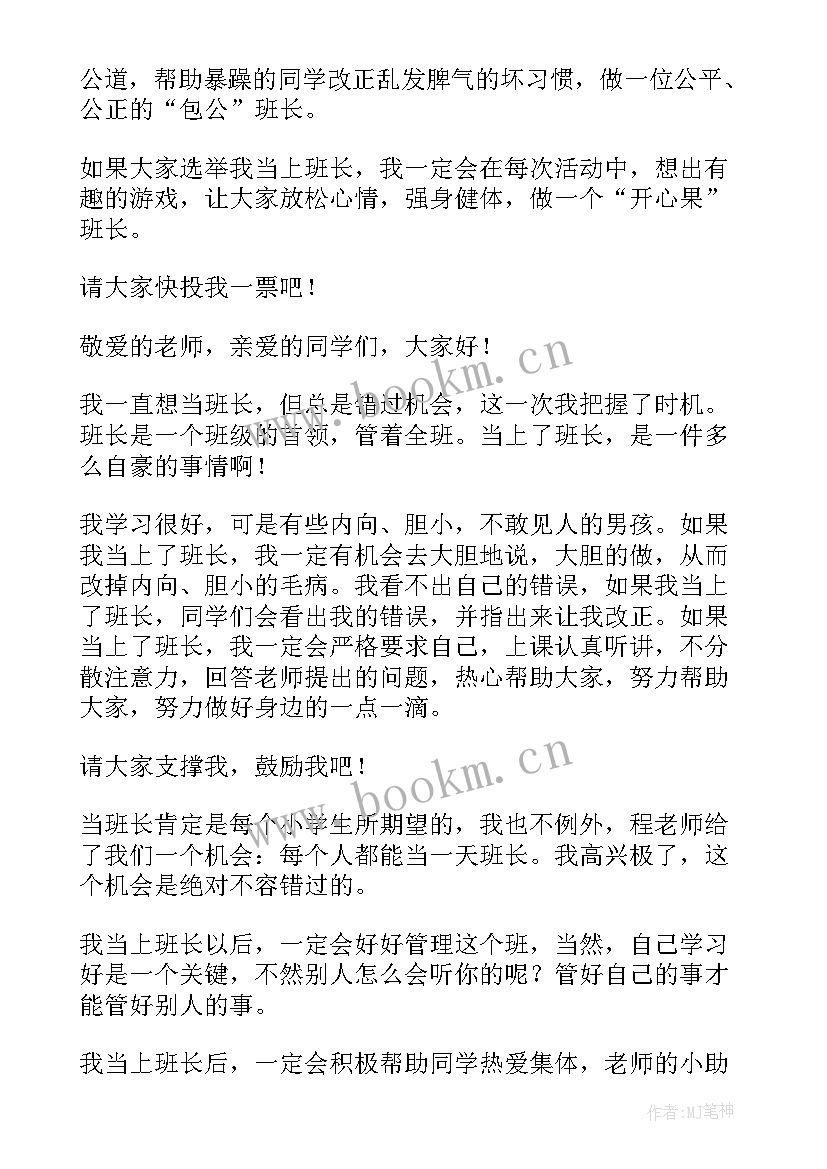 公道，帮助暴躁的同学改正乱发脾气的坏习惯，做一位公平、公正的“包公”班长。

如果大家选举我当上班长，我一定会在每次活动中，想出有趣的游戏，让大家放松心情，强身健体，做一个“开心果”班长。

请大家快投我一票吧！

敬爱的老师，亲爱的同学们，大家好！

我一直想当班长，但总是错过机会，这一次我把握了时机。班长是一个班级的首领，管着全班。当上了班长，是一件多么自豪的事情啊！

我学习很好，可是有些内向、胆小，不敢见人的男孩。如果我当上了班长，我一定有机会去大胆地说，大胆的做，从而改掉内向、胆小的毛病。我看不出自己的错误，如果我当上了班长，同学们会看出我的错误，并指出来让我改正。如果当上了班长，我一定会严格要求自己，上课认真听讲，不分散注意力，回答老师提出的问题，热心帮助大家，努力帮助大家，努力做好身边的一点一滴。

请大家支撑我，鼓励我吧！

当班长肯定是每个小学生所期望的，我也不例外，程老师给了我们一个机会：每个人都能当一天班长。我高兴极了，这个机会是绝对不容错过的。

我当上班长以后，一定会好好管理这个班，当然，自己学习好是一个关键，不然别人怎么会听你的呢？管好自己的事才能管好别人的事。

我当上班长后，一定会积极帮助同学热爱集体，老师的小助

www.bookm.cn
www.bookm.cn
作者：MJ笔神